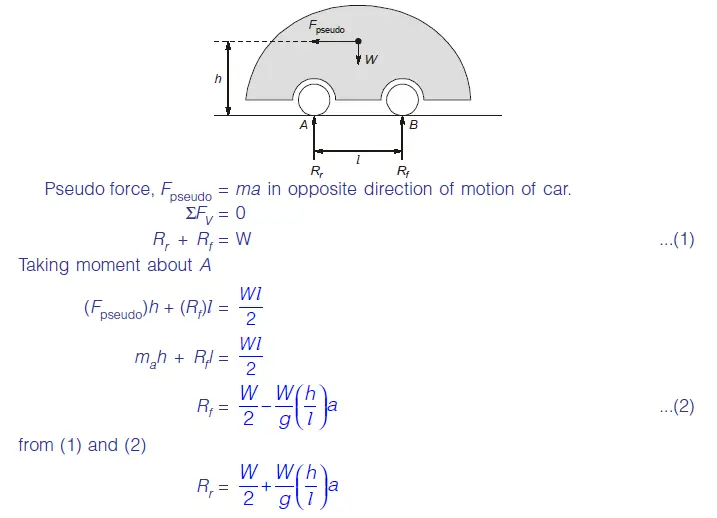 $F_{pseudo}$

$W$

$h$

$A$

$B$

$l$

$R_r$

$R_f$

Pseudo force, $F_{pseudo} = ma$ in opposite direction of motion of car.

$\Sigma F_V = 0$

$R_r + R_f = W$ ...(1)

Taking moment about $A$

$(F_{pseudo})h + (R_f)l = \frac{Wl}{2}$

$m_a h + R_f l = \frac{Wl}{2}$

$R_f = \frac{W}{2} - \frac{W}{g}\left(\frac{h}{l}\right)a$ ...(2)

from (1) and (2)

$R_r = \frac{W}{2} + \frac{W}{g}\left(\frac{h}{l}\right)a$